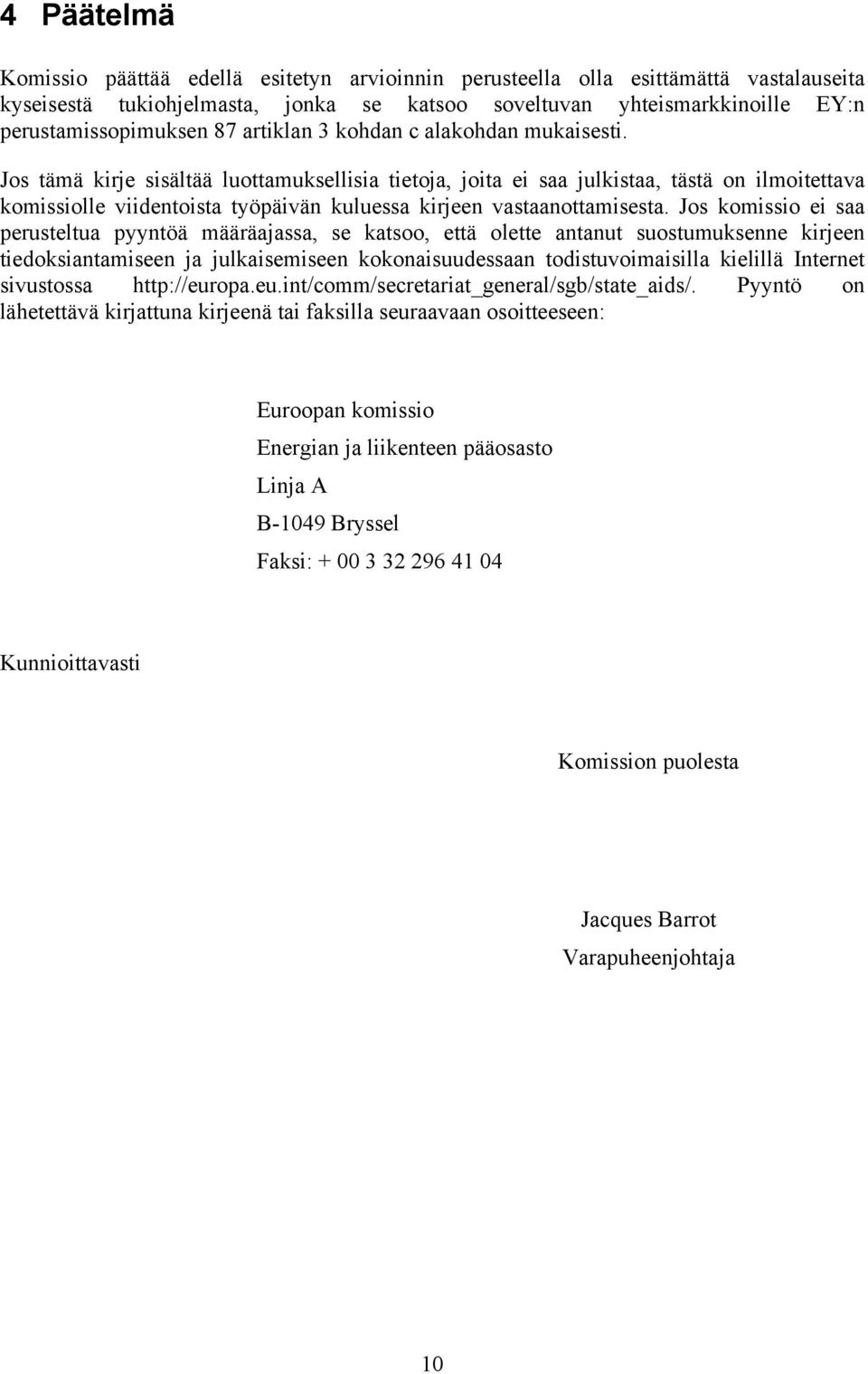 4 Päätelmä

Komissio päättää edellä esitetyn arvioinnin perusteella olla esittämättä vastalauseita kyseisestä tukiohjelmasta, jonka se katsoo soveltuvan yhteismarkkinoille EY:n perustamissopimuksen 87 artiklan 3 kohdan c alakohdan mukaisesti.

Jos tämä kirje sisältää luottamuksellisia tietoja, joita ei saa julkistaa, tästä on ilmoitettava komissiolle viidentoista työpäivän kuluessa kirjeen vastaanottamisesta. Jos komissio ei saa perusteltua pyyntöä määräajassa, se katsoo, että olette antanut suostumuksenne kirjeen tiedoksiantamiseen ja julkaisemiseen kokonaisuudessaan todistuvoimaisilla kielillä Internet sivustossa http://europa.eu.int/comm/secretariat_general/sgb/state_aids/. Pyyntö on lähetettävä kirjattuna kirjeenä tai faksilla seuraavaan osoitteeseen:

Euroopan komissio

Energian ja liikenteen pääosasto

Linja A

B-1049 Bryssel

Faksi: + 00 3 32 296 41 04

Kunnioittavasti

Komission puolesta

Jacques Barrot

Varapuheenjohtaja

10